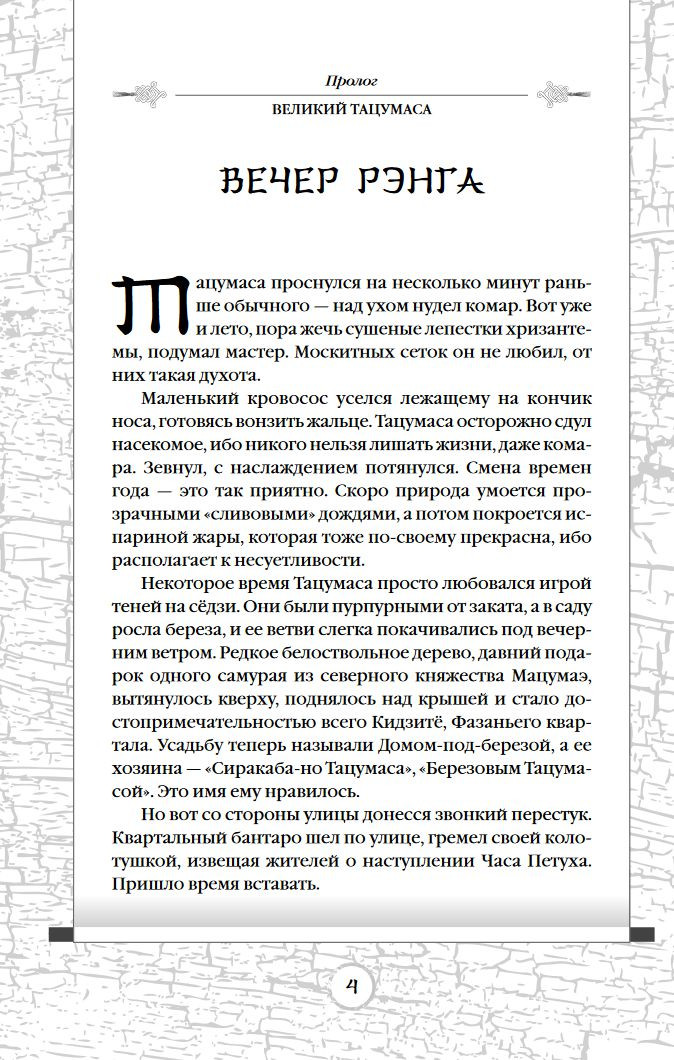 Пролог

ВЕЛИКИЙ ТАЦУМАСА

ВЕЧЕР РЭНГА

Тацумаса проснулся на несколько минут раньше обычного — над ухом нудел комар. Вот уже и лето, пора жечь сушеные лепестки хризантемы, подумал мастер. Москитных сеток он не любил, от них такая духота.

Маленький кровосос уселся лежащему на кончик носа, готовясь вонзить жальце. Тацумаса осторожно сдул насекомое, ибо никого нельзя лишать жизни, даже комара. Зевнул, с наслаждением потянулся. Смена времен года — это так приятно. Скоро природа умоется прозрачными «сливовыми» дождями, а потом покроется испариной жары, которая тоже по-своему прекрасна, ибо располагает к несуетливости.

Некоторое время Тацумаса просто любовался игрой теней на сёдзи. Они были пурпурными от заката, а в саду росла береза, и ее ветви слегка покачивались под вечерним ветром. Редкое белоствольное дерево, давний подарок одного самурая из северного княжества Мацумаэ, вытянулось кверху, поднялось над крышей и стало достопримечательностью всего Кидзитё, Фазаньего квартала. Усадьбу теперь называли Домом-под-березой, а ее хозяина — «Сиракаба-но Тацумаса», «Березовым Тацумасой». Это имя ему нравилось.

Но вот со стороны улицы донесся звонкий перестук. Квартальный бантаро шел по улице, гремел своей колотушкой, извещая жителей о наступлении Часа Петуха. Пришло время вставать.

4